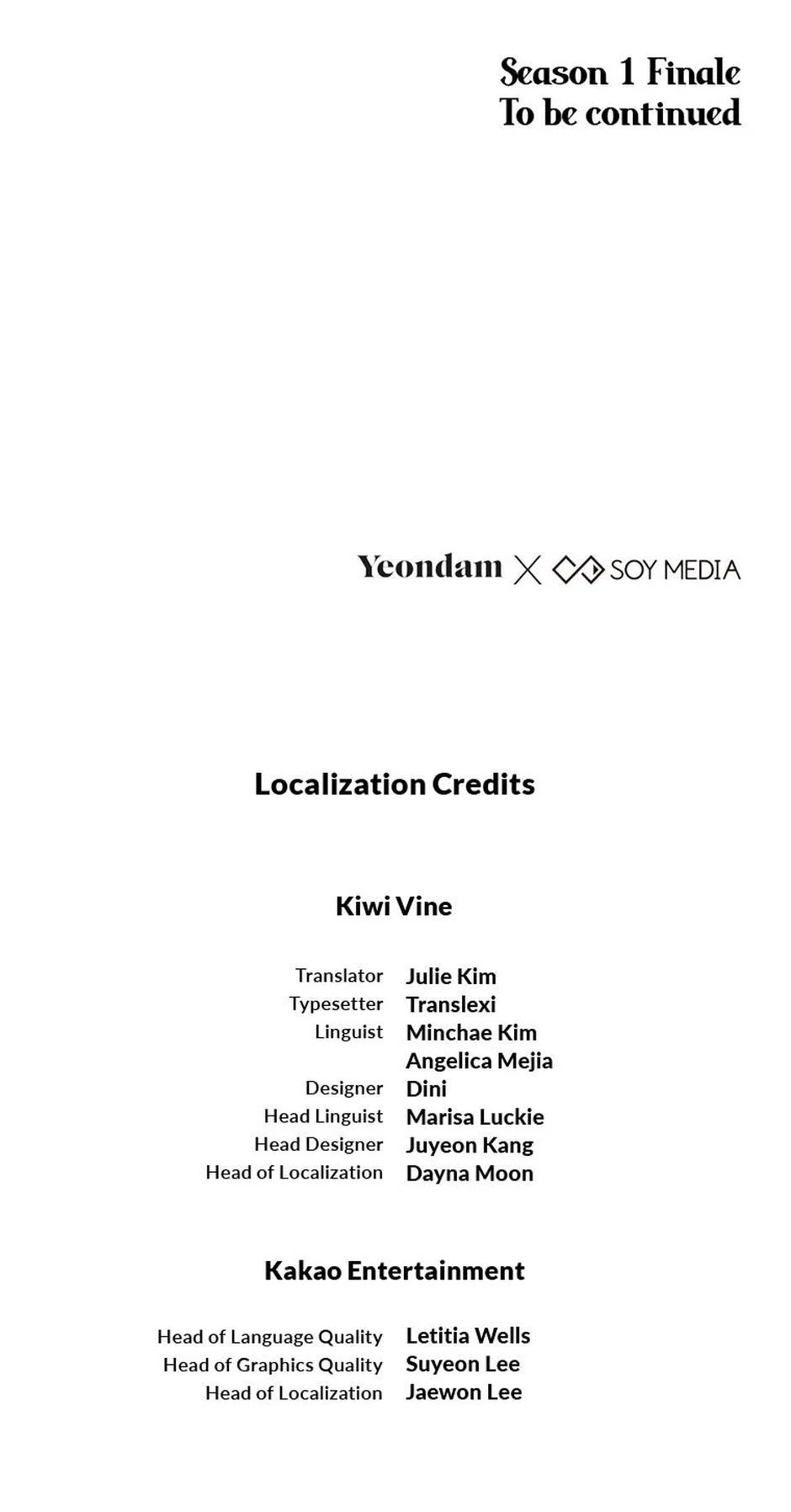 Season 1 Finale
To be continued

Yeondam X SOY MEDIA

Localization Credits

Kiwi Vine

Translator Julie Kim
Typesetter Translexi
Linguist Minchae Kim
Angelica Mejia
Designer Dini
Head Linguist Marisa Luckie
Head Designer Juyeon Kang
Head of Localization Dayna Moon

Kakao Entertainment

Head of Language Quality Letitia Wells
Head of Graphics Quality Suyeon Lee
Head of Localization Jaewon Lee